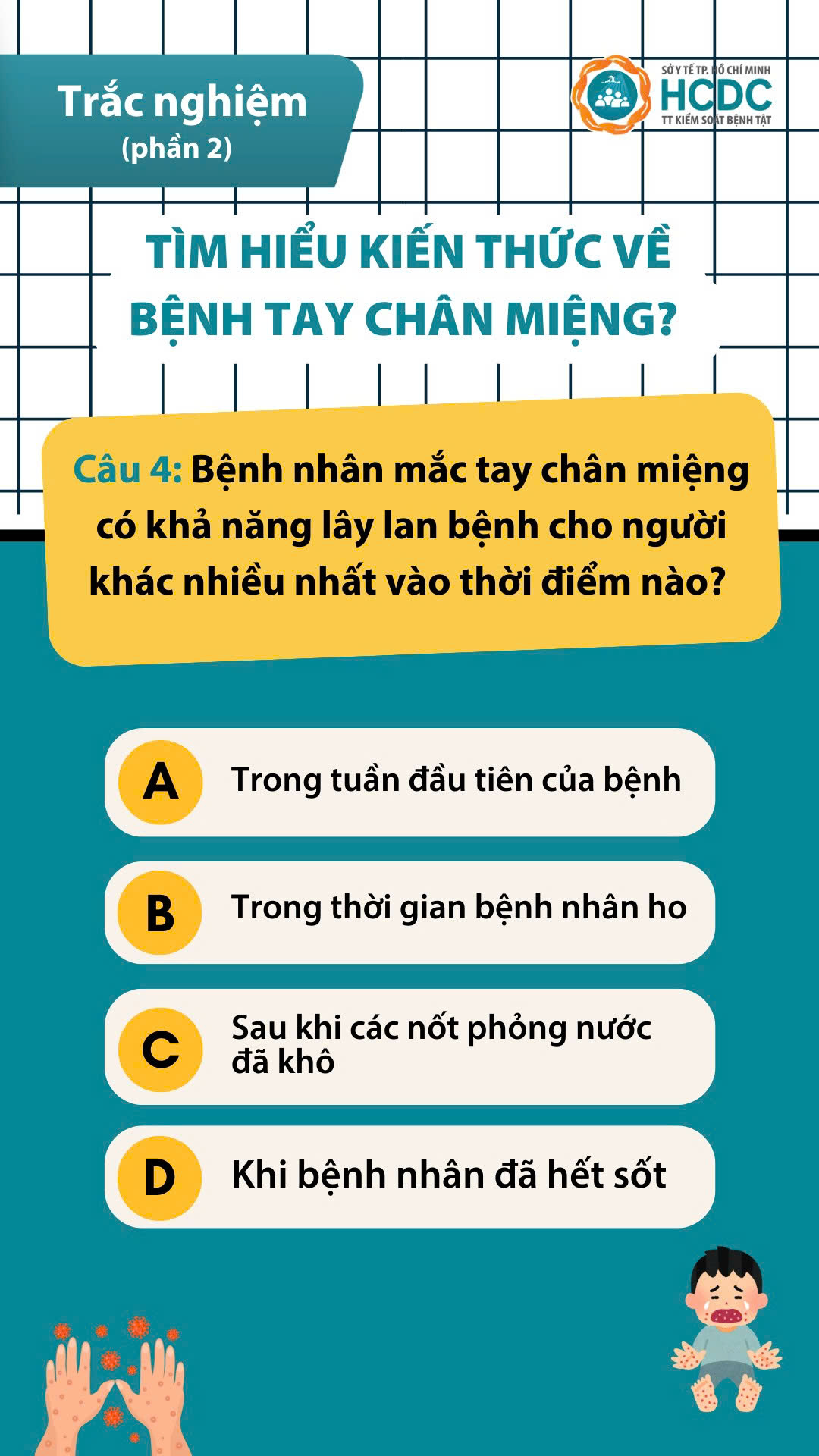 Trắc nghiệm
(phần 2)

SỞ Y TẾ TP. HỒ CHÍ MINH
HCDC
TT KIỂM SOÁT BỆNH TẬT

TÌM HIỂU KIẾN THỨC VỀ BỆNH TAY CHÂN MIỆNG?

Câu 4: Bệnh nhân mắc tay chân miệng có khả năng lây lan bệnh cho người khác nhiều nhất vào thời điểm nào?

A Trong tuần đầu tiên của bệnh

B Trong thời gian bệnh nhân ho

C Sau khi các nốt phỏng nước đã khô

D Khi bệnh nhân đã hết sốt